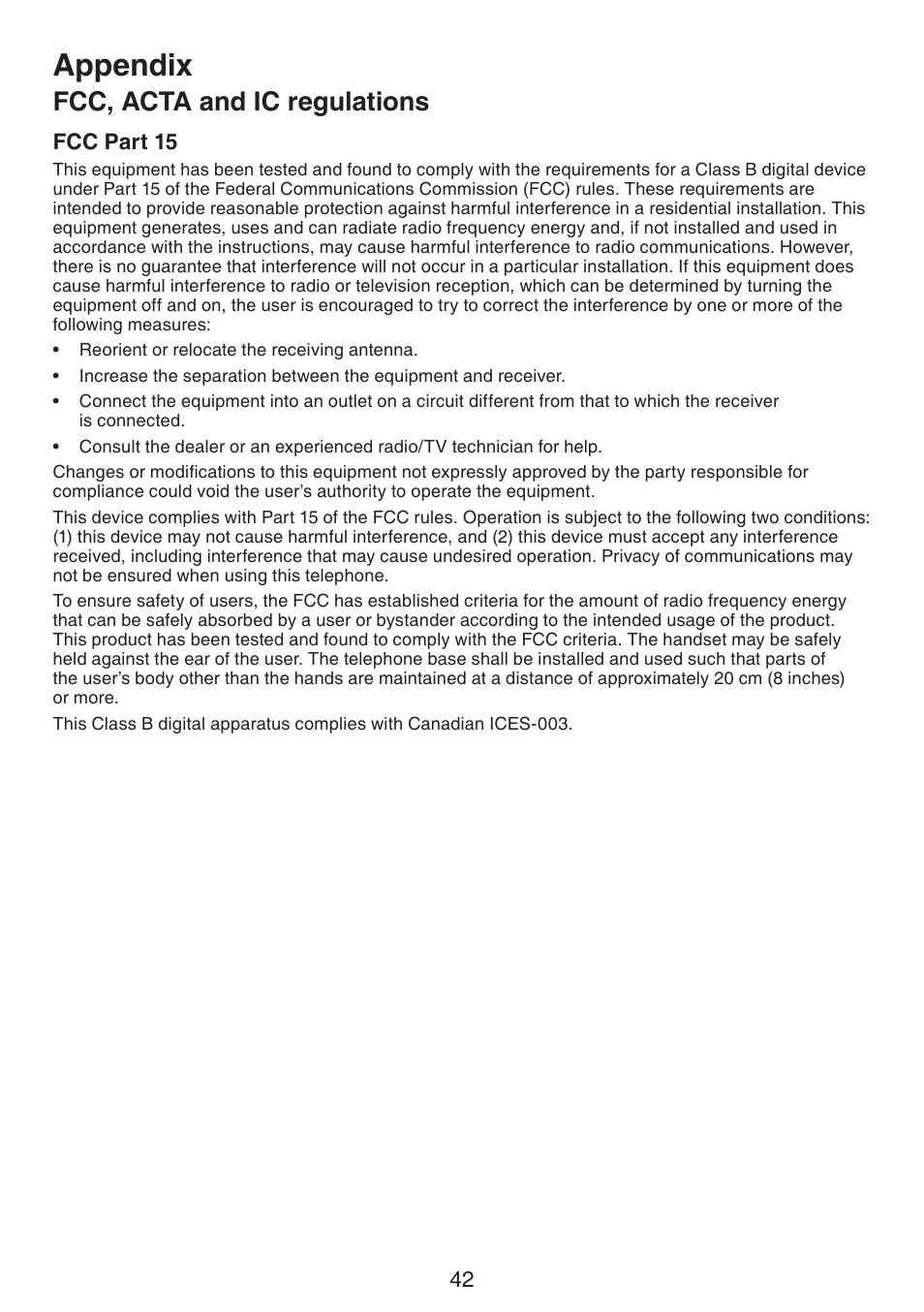 Appendix

FCC, ACTA and IC regulations

FCC Part 15

This equipment has been tested and found to comply with the requirements for a Class B digital device under Part 15 of the Federal Communications Commission (FCC) rules. These requirements are intended to provide reasonable protection against harmful interference in a residential installation. This equipment generates, uses and can radiate radio frequency energy and, if not installed and used in accordance with the instructions, may cause harmful interference to radio communications. However, there is no guarantee that interference will not occur in a particular installation. If this equipment does cause harmful interference to radio or television reception, which can be determined by turning the equipment off and on, the user is encouraged to try to correct the interference by one or more of the following measures:

• Reorient or relocate the receiving antenna.
• Increase the separation between the equipment and receiver.
• Connect the equipment into an outlet on a circuit different from that to which the receiver is connected.
• Consult the dealer or an experienced radio/TV technician for help.

Changes or modifications to this equipment not expressly approved by the party responsible for compliance could void the user's authority to operate the equipment.

This device complies with Part 15 of the FCC rules. Operation is subject to the following two conditions: (1) this device may not cause harmful interference, and (2) this device must accept any interference received, including interference that may cause undesired operation. Privacy of communications may not be ensured when using this telephone.

To ensure safety of users, the FCC has established criteria for the amount of radio frequency energy that can be safely absorbed by a user or bystander according to the intended usage of the product. This product has been tested and found to comply with the FCC criteria. The handset may be safely held against the ear of the user. The telephone base shall be installed and used such that parts of the user's body other than the hands are maintained at a distance of approximately 20 cm (8 inches) or more.

This Class B digital apparatus complies with Canadian ICES-003.

42